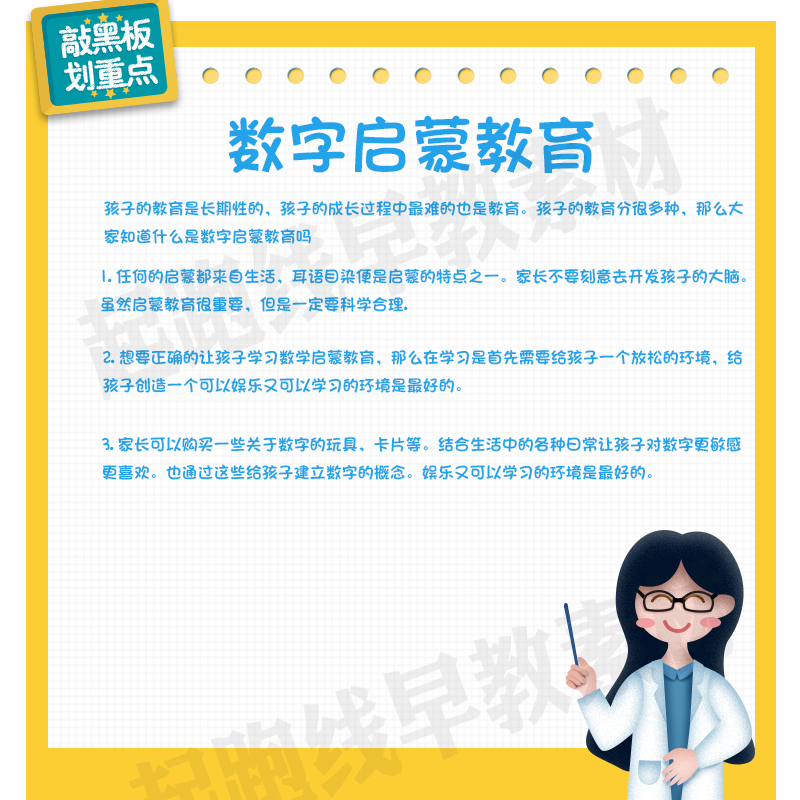 敲黑板
划重点

数字启蒙教育

孩子的教育是长期性的，孩子的成长过程中最难的也是教育。孩子的教育分很多种，那么大家知道什么是数字启蒙教育吗

1.任何的启蒙都来自生活，耳语目染便是启蒙的特点之一。家长不要刻意去开发孩子的大脑。虽然启蒙教育很重要，但是一定要科学合理.

2.想要正确的让孩子学习数学启蒙教育，那么在学习是首先需要给孩子一个放松的环境，给孩子创造一个可以娱乐又可以学习的环境是最好的。

3.家长可以购买一些关于数字的玩具，卡片等。结合生活中的各种日常让孩子对数字更敏感更喜欢。也通过这些给孩子建立数字的概念。娱乐又可以学习的环境是最好的。

起跑线早教素材